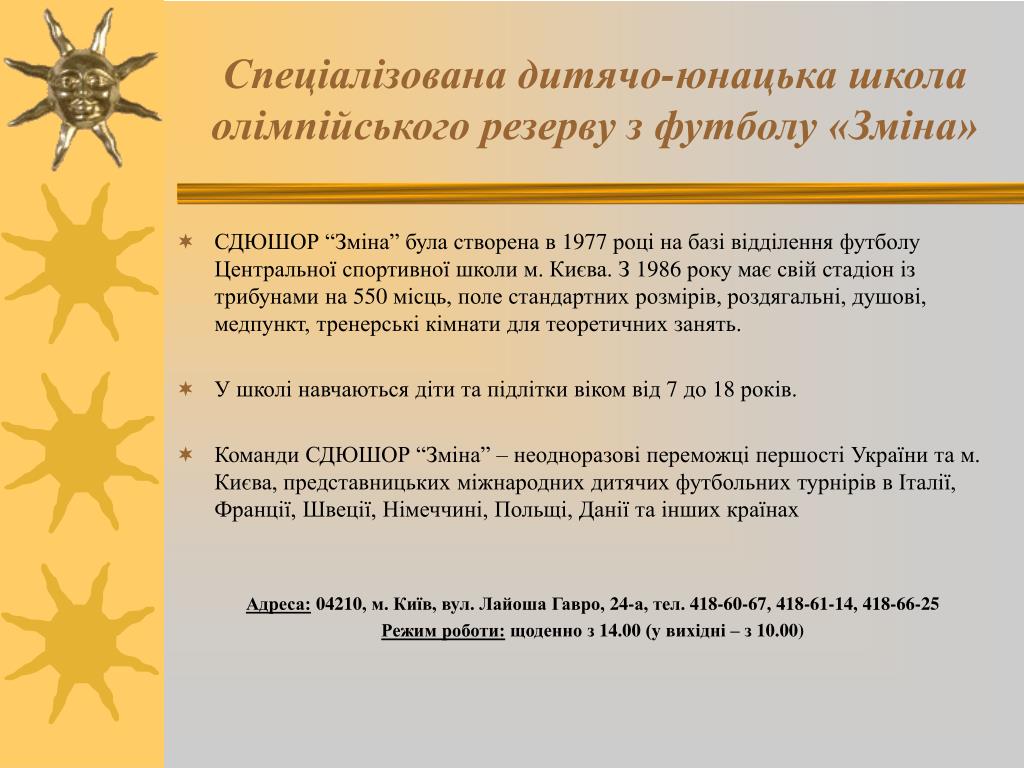 Спеціалізована дитячо-юнацька школа олімпійського резерву з футболу «Зміна»

СДЮШОР “Зміна” була створена в 1977 році на базі відділення футболу Центральної спортивної школи м. Києва. З 1986 року має свій стадіон із трибунами на 550 місць, поле стандартних розмірів, роздягальні, душові, медпункт, тренерські кімнати для теоретичних занять.

У школі навчаються діти та підлітки віком від 7 до 18 років.

Команди СДЮШОР “Зміна” – неодноразові переможці першості України та м. Києва, представницьких міжнародних дитячих футбольних турнірів в Італії, Франції, Швеції, Німеччині, Польщі, Данії та інших країнах

Адреса: 04210, м. Київ, вул. Лайоша Гавро, 24-а, тел. 418-60-67, 418-61-14, 418-66-25
Режим роботи: щоденно з 14.00 (у вихідні – з 10.00)